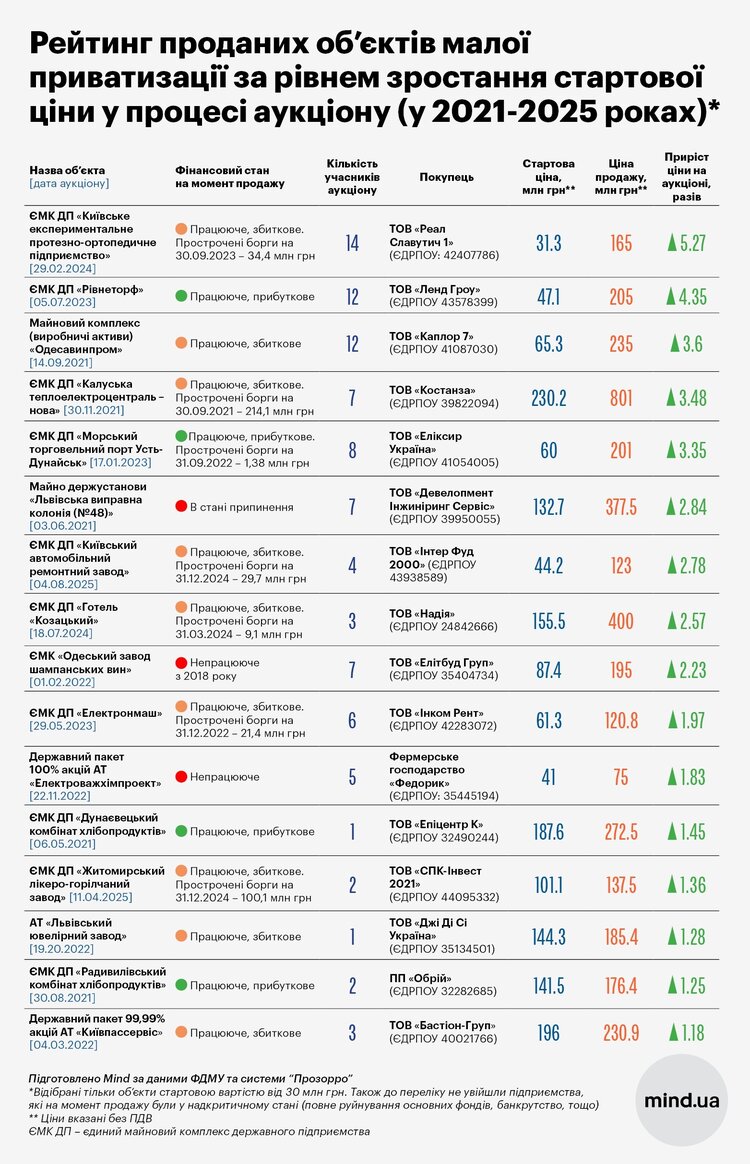 Рейтинг проданих об'єктів малої приватизації за рівнем зростання стартової ціни у процесі аукціону (у 2021-2025 роках)*

| Назва об'єкта [дата аукціону] | Фінансовий стан на момент продажу | Кількість учасників аукціону | Покупець | Стартова ціна, млн грн** | Ціна продажу, млн грн** | Приріст ціни на аукціоні, разів |
|---|---|---|---|---|---|---|
| ЄМК ДП «Київське експериментальне протезно-ортопедичне підприємство» [29.02.2024] | Працююче, збиткове. Прострочені борги на 30.09.2023 – 34,4 млн грн | 14 | ТОВ «Реал Славутич 1» (ЄДРПОУ: 42407786) | 31.3 | 165 | ▲5.27 |
| ЄМК ДП «Рівнеторф» [05.07.2023] | Працююче, прибуткове | 12 | ТОВ «Ленд Гроу» (ЄДРПОУ 43578399) | 47.1 | 205 | ▲4.35 |
| Майновий комплекс (виробничі активи) «Одесавинпром» [14.09.2021] | Працююче, збиткове | 12 | ТОВ «Каплор 7» (ЄДРПОУ 41087030) | 65.3 | 235 | ▲3.6 |
| ЄМК ДП «Калуська теплоелектроцентраль – нова» [30.11.2021] | Працююче, збиткове. Прострочені борги на 30.09.2021 – 214,1 млн грн | 7 | ТОВ «Костанза» (ЄДРПОУ 39822094) | 230.2 | 801 | ▲3.48 |
| ЄМК ДП «Морський торговельний порт Усть-Дунайськ» [17.01.2023] | Працююче, прибуткове. Прострочені борги на 31.09.2022 – 1,38 млн грн | 8 | ТОВ «Еліксир Україна» (ЄДРПОУ 41054005) | 60 | 201 | ▲3.35 |
| Майно держустанови «Львівська виправна колонія (№48)» [03.06.2021] | В стані припинення | 7 | ТОВ «Девелопмент Інжиніринг Сервіс» (ЄДРПОУ 39950055) | 132.7 | 377.5 | ▲2.84 |
| ЄМК ДП «Київський автомобільний ремонтний завод» [04.08.2025] | Працююче, збиткове. Прострочені борги на 31.12.2024 – 29,7 млн грн | 4 | ТОВ «Інтер Фуд 2000» (ЄДРПОУ 43938589) | 44.2 | 123 | ▲2.78 |
| ЄМК ДП «Готель «Козацький» [18.07.2024] | Працююче, збиткове. Прострочені борги на 31.03.2024 – 9,1 млн грн | 3 | ТОВ «Надія» (ЄДРПОУ 24842666) | 155.5 | 400 | ▲2.57 |
| ЄМК «Одеський завод шампанських вин» [01.02.2022] | Непрацююче з 2018 року | 7 | ТОВ «Елітбуд Груп» (ЄДРПОУ 35404734) | 87.4 | 195 | ▲2.23 |
| ЄМК ДП «Електронмаш» [29.05.2023] | Працююче, збиткове. Прострочені борги на 31.12.2022 – 21,4 млн грн | 6 | ТОВ «Інком Рент» (ЄДРПОУ 42283072) | 61.3 | 120.8 | ▲1.97 |
| Державний пакет 100% акцій АТ «Електроважхімпроект» [22.11.2022] | Непрацююче | 5 | Фермерське господарство «Федорик» (ЄДРПОУ: 35445194) | 41 | 75 | ▲1.83 |
| ЄМК ДП «Дунаєвецький комбінат хлібопродуктів» [06.05.2021] | Працююче, прибуткове | 1 | ТОВ «Епіцентр К» (ЄДРПОУ 32490244) | 187.6 | 272.5 | ▲1.45 |
| ЄМК ДП «Житомирський лікеро-горілчаний завод» [11.04.2025] | Працююче, збиткове. Прострочені борги на 31.12.2024 – 100,1 млн грн | 2 | ТОВ «СПК-Інвест 2021» (ЄДРПОУ 44095332) | 101.1 | 137.5 | ▲1.36 |
| АТ «Львівський ювелірний завод» [19.20.2022] | Працююче, збиткове | 1 | ТОВ «Джі Ді Сі Україна» (ЄДРПОУ 35134501) | 144.3 | 185.4 | ▲1.28 |
| ЄМК ДП «Радивилівський комбінат хлібопродуктів» [30.08.2021] | Працююче, прибуткове | 2 | ПП «Обрій» (ЄДРПОУ 32282685) | 141.5 | 176.4 | ▲1.25 |
| Державний пакет 99,99% акцій АТ «Київпассервіс» [04.03.2022] | Працююче, збиткове | 3 | ТОВ «Бастіон-Груп» (ЄДРПОУ 40021766) | 196 | 230.9 | ▲1.18 |

Підготовлено Mind за даними ФДМУ та системи "Прозорро"
*Відібрані тільки об'єкти стартовою вартістю від 30 млн грн. Також до переліку не увійшли підприємства, які на момент продажу були у надкритичному стані (повне руйнування основних фондів, банкрутство, тощо)
** Ціни вказані без ПДВ
ЄМК ДП – єдиний майновий комплекс державного підприємства

mind.ua